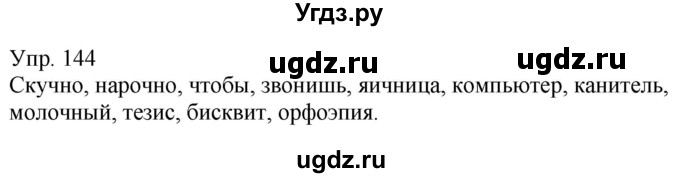 Угдз.ру

Упр. 144 ugdz.ru ugdz.ru

Скучно, нарочно, чтобы, звонишь, яичница, компьютер, канитель, молочный, тезис, бисквит, орфоэпия.

ugdz.ru